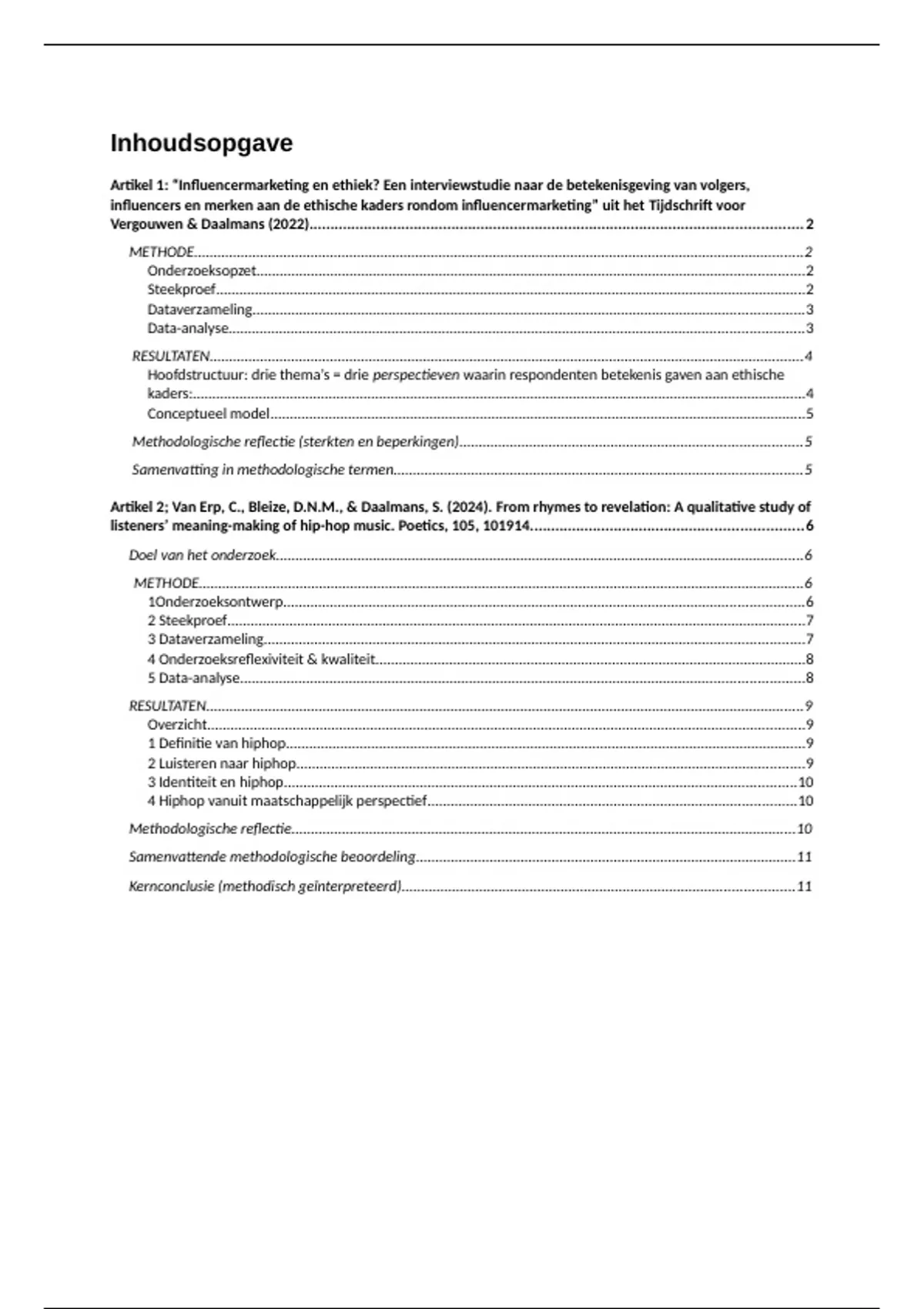 Inhoudsopgave

Artikel 1: "Influencermarketing en ethiek? Een interviewstudie naar de betekenisgeving van volgers, influencers en merken aan de ethische kaders rondom influencermarketing" uit het Tijdschrift voor Vergouwen & Daalmans (2022)....2

METHODE....2
Onderzoeksopzet....2
Steekproef....2
Dataverzameling....3
Data-analyse....3

RESULTATEN....4
Hoofdstructuur: drie thema's = drie perspectieven waarin respondenten betekenis gaven aan ethische kaders:....4
Conceptueel model....5

Methodologische reflectie (sterkten en beperkingen)....5

Samenvatting in methodologische termen....5

Artikel 2; Van Erp, C., Bleize, D.N.M., & Daalmans, S. (2024). From rhymes to revelation: A qualitative study of listeners' meaning-making of hip-hop music. Poetics, 105, 101914....6

Doel van het onderzoek....6

METHODE....6
1Onderzoeksontwerp....6
2 Steekproef....7
3 Dataverzameling....7
4 Onderzoeksreflexiviteit & kwaliteit....8
5 Data-analyse....8

RESULTATEN....9
Overzicht....9
1 Definitie van hiphop....9
2 Luisteren naar hiphop....9
3 Identiteit en hiphop....10
4 Hiphop vanuit maatschappelijk perspectief....10

Methodologische reflectie....10

Samenvattende methodologische beoordeling....11

Kernconclusie (methodisch geïnterpreteerd)....11